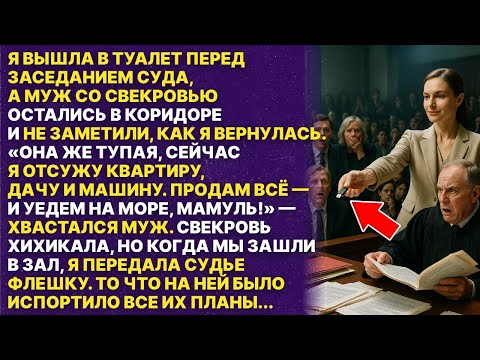 Я ВЫШЛА В ТУАЛЕТ ПЕРЕД ЗАСЕДАНИЕМ СУДА, А МУЖ СО СВЕКРОВЬЮ ОСТАЛИСЬ В КОРИДОРЕ И НЕ ЗАМЕТИЛИ, КАК Я ВЕРНУЛАСЬ. «ОНА ЖЕ ТУПАЯ, СЕЙЧАС Я ОТСУЖУ КВАРТИРУ, ДАЧУ И МАШИНУ. ПРОДАМ ВСЁ — И УЕДЕМ НА МОРЕ, МАМУЛЬ!» — ХВАСТАЛСЯ МУЖ. СВЕКРОВЬ ХИХИКАЛА, НО КОГДА МЫ ЗАШЛИ В ЗАЛ, Я ПЕРЕДАЛА СУДЬЕ ФЛЕШКУ. ТО ЧТО НА НЕЙ БЫЛО ИСПОРТИЛО ВСЕ ИХ ПЛАНЫ...